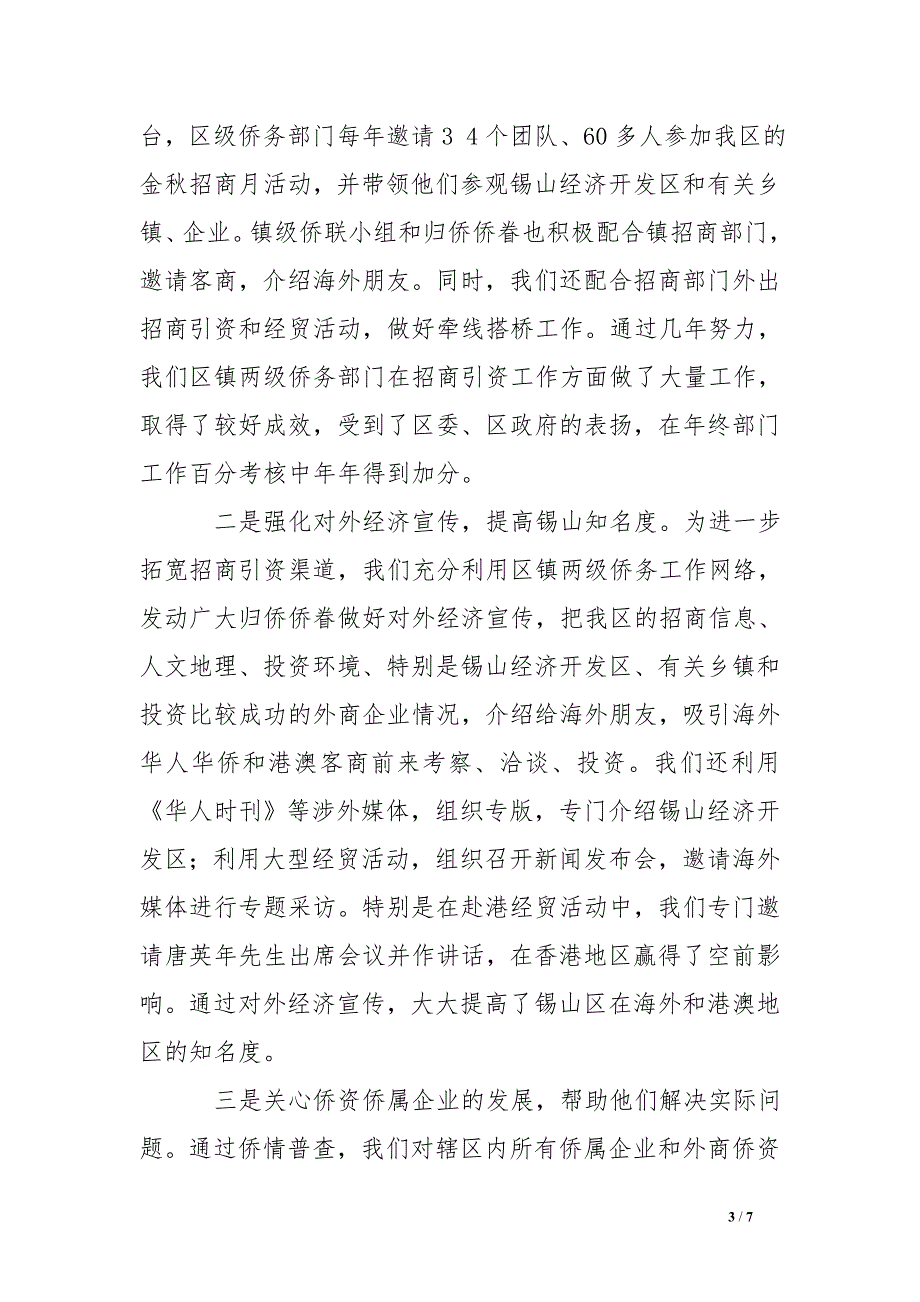 台，区级侨务部门每年邀请 3 4 个团队、60 多人参加我区的金秋招商月活动，并带领他们参观锡山经济开发区和有关乡镇、企业。镇级侨联小组和归侨侨眷也积极配合镇招商部门，邀请客商，介绍海外朋友。同时，我们还配合招商部门外出招商引资和经贸活动，做好牵线搭桥工作。通过几年努力，我们区镇两级侨务部门在招商引资工作方面做了大量工作，取得了较好成效，受到了区委、区政府的表扬，在年终部门工作百分考核中年年得到加分。

二是强化对外经济宣传，提高锡山知名度。为进一步拓宽招商引资渠道，我们充分利用区镇两级侨务工作网络，发动广大归侨侨眷做好对外经济宣传，把我区的招商信息、人文地理、投资环境、特别是锡山经济开发区、有关乡镇和投资比较成功的外商企业情况，介绍给海外朋友，吸引海外华人华侨和港澳客商前来考察、洽谈、投资。我们还利用《华人时刊》等涉外媒体，组织专版，专门介绍锡山经济开发区；利用大型经贸活动，组织召开新闻发布会，邀请海外媒体进行专题采访。特别是在赴港经贸活动中，我们专门邀请唐英年先生出席会议并作讲话，在香港地区赢得了空前影响。通过对外经济宣传，大大提高了锡山区在海外和港澳地区的知名度。

三是关心侨资侨属企业的发展，帮助他们解决实际问题。通过侨情普查，我们对辖区内所有侨属企业和外商侨资

3 / 7